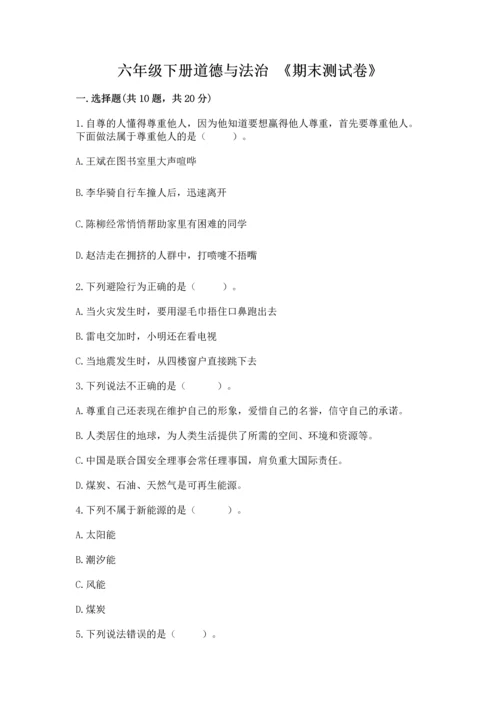 六年级下册道德与法治 《期末测试卷》

一.选择题(共10题，共20分)

1.自尊的人懂得尊重他人，因为他知道要想赢得他人尊重，首先要尊重他人。下面做法属于尊重他人的是（　　）。

A.王斌在图书室里大声喧哗

B.李华骑自行车撞人后，迅速离开

C.陈柳经常悄悄帮助家里有困难的同学

D.赵洁走在拥挤的人群中，打喷嚏不捂嘴

2.下列避险行为正确的是（　　）。

A.当火灾发生时，要用湿毛巾捂住口鼻跑出去

B.雷电交加时，小明还在看电视

C.当地震发生时，从四楼窗户直接跳下去

3.下列说法不正确的是（　　）。

A.尊重自己还表现在维护自己的形象，爱惜自己的名誉，信守自己的承诺。

B.人类居住的地球，为人类生活提供了所需的空间、环境和资源等。

C.中国是联合国安全理事会常任理事国，肩负重大国际责任。

D.煤炭、石油、天然气是可再生能源。

4.下列不属于新能源的是（　　）。

A.太阳能

B.潮汐能

C.风能

D.煤炭

5.下列说法错误的是（　　）。